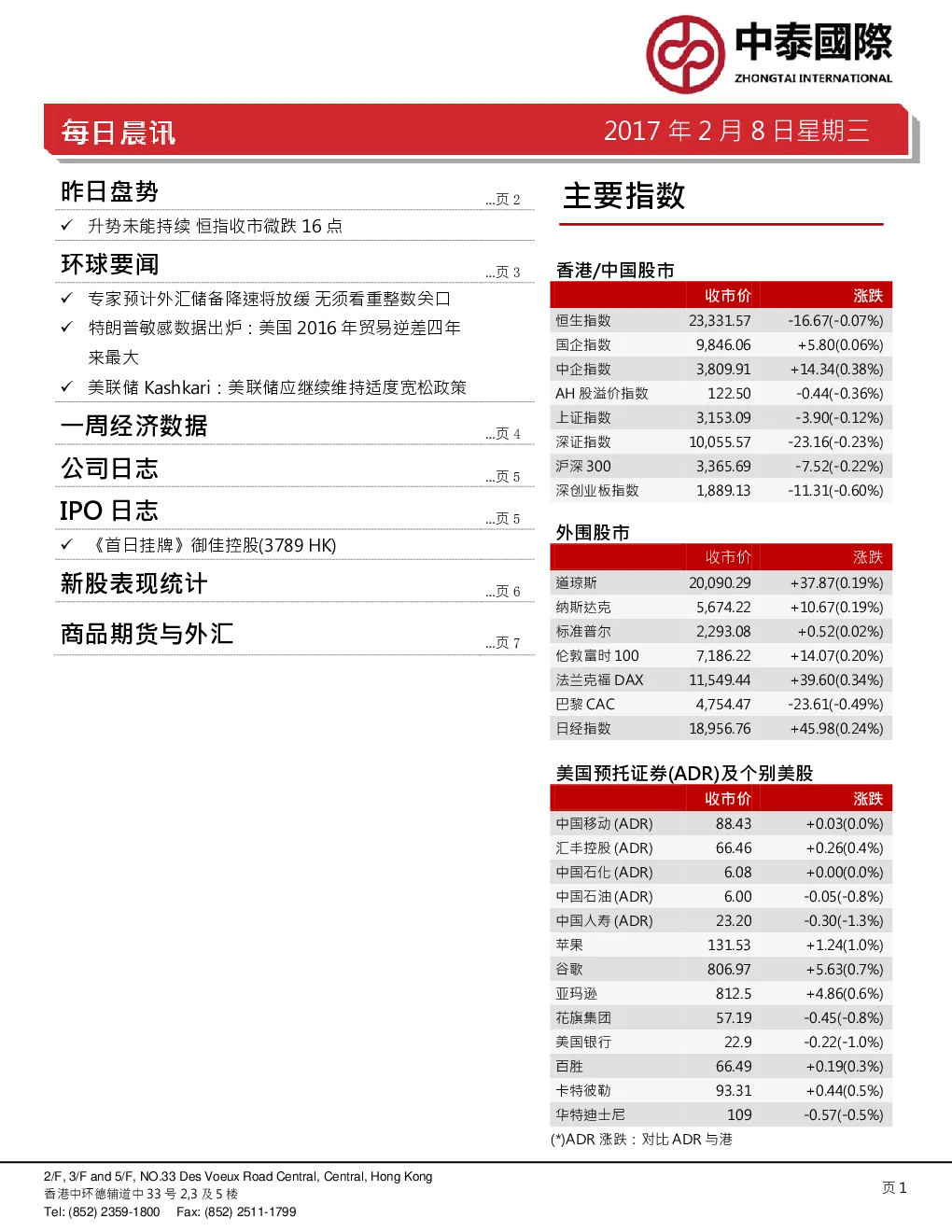 中泰國際
ZHONGTAI INTERNATIONAL

每日晨讯

2017 年 2 月 8 日星期三

昨日盘势 ...页 2

✓ 升势未能持续 恒指收市微跌 16 点

环球要闻 ...页 3

✓ 专家预计外汇储备降速将放缓 无须看重整数关口

✓ 特朗普敏感数据出炉：美国 2016 年贸易逆差四年来最大

✓ 美联储 Kashkari：美联储应继续维持适度宽松政策

一周经济数据 ...页 4

公司日志 ...页 5

IPO 日志 ...页 5

✓ 《首日挂牌》御佳控股(3789 HK)

新股表现统计 ...页 6

商品期货与外汇 ...页 7

主要指数

香港/中国股市

| | 收市价 | 涨跌 |
|---|---|---|
| 恒生指数 | 23,331.57 | -16.67(-0.07%) |
| 国企指数 | 9,846.06 | +5.80(0.06%) |
| 中企指数 | 3,809.91 | +14.34(0.38%) |
| AH 股溢价指数 | 122.50 | -0.44(-0.36%) |
| 上证指数 | 3,153.09 | -3.90(-0.12%) |
| 深证指数 | 10,055.57 | -23.16(-0.23%) |
| 沪深 300 | 3,365.69 | -7.52(-0.22%) |
| 深创业板指数 | 1,889.13 | -11.31(-0.60%) |

外围股市

| | 收市价 | 涨跌 |
|---|---|---|
| 道琼斯 | 20,090.29 | +37.87(0.19%) |
| 纳斯达克 | 5,674.22 | +10.67(0.19%) |
| 标准普尔 | 2,293.08 | +0.52(0.02%) |
| 伦敦富时 100 | 7,186.22 | +14.07(0.20%) |
| 法兰克福 DAX | 11,549.44 | +39.60(0.34%) |
| 巴黎 CAC | 4,754.47 | -23.61(-0.49%) |
| 日经指数 | 18,956.76 | +45.98(0.24%) |

美国预托证券(ADR)及个别美股

| | 收市价 | 涨跌 |
|---|---|---|
| 中国移动 (ADR) | 88.43 | +0.03(0.0%) |
| 汇丰控股 (ADR) | 66.46 | +0.26(0.4%) |
| 中国石化 (ADR) | 6.08 | +0.00(0.0%) |
| 中国石油 (ADR) | 6.00 | -0.05(-0.8%) |
| 中国人寿 (ADR) | 23.20 | -0.30(-1.3%) |
| 苹果 | 131.53 | +1.24(1.0%) |
| 谷歌 | 806.97 | +5.63(0.7%) |
| 亚玛逊 | 812.5 | +4.86(0.6%) |
| 花旗集团 | 57.19 | -0.45(-0.8%) |
| 美国银行 | 22.9 | -0.22(-1.0%) |
| 百胜 | 66.49 | +0.19(0.3%) |
| 卡特彼勒 | 93.31 | +0.44(0.5%) |
| 华特迪士尼 | 109 | -0.57(-0.5%) |

(*)ADR 涨跌：对比 ADR 与港

2/F, 3/F and 5/F, NO.33 Des Voeux Road Central, Central, Hong Kong
香港中环德辅道中 33 号 2,3 及 5 楼
Tel: (852) 2359-1800 Fax: (852) 2511-1799

页 1